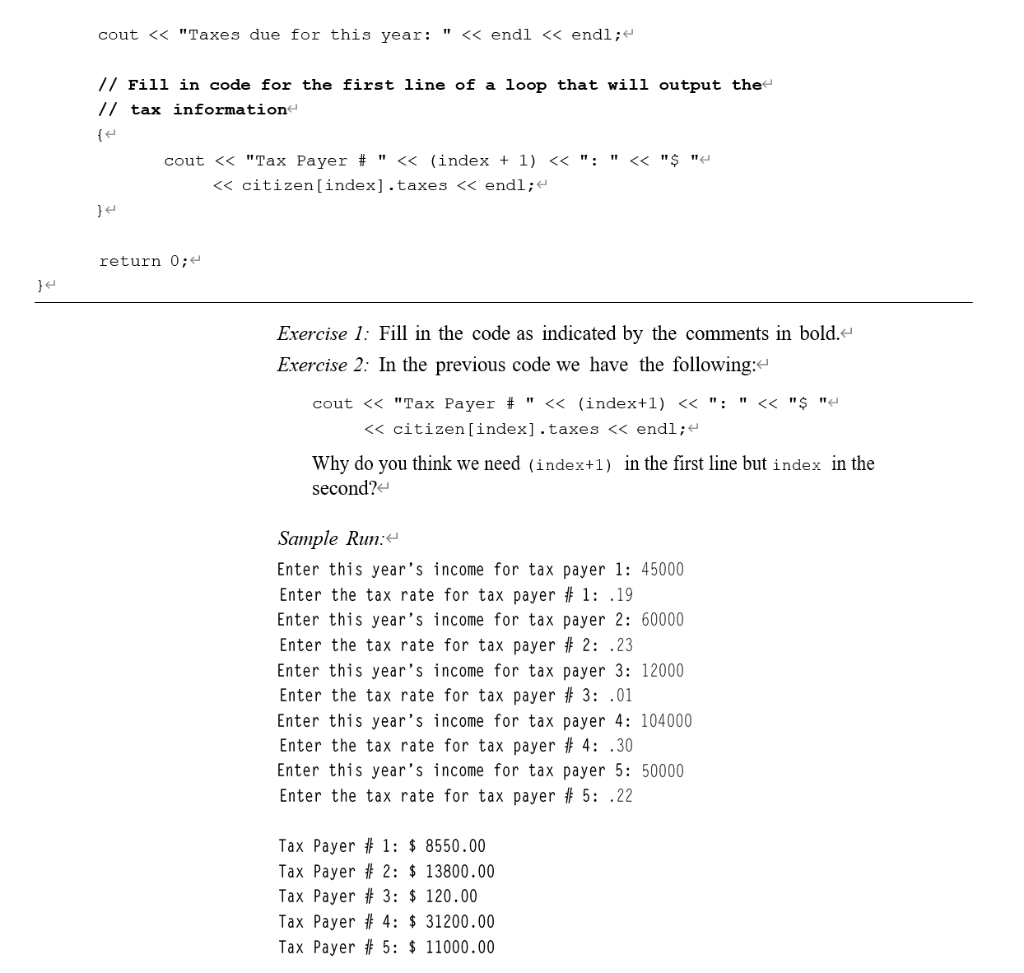 cout << "Taxes due for this year: " << endl << endl;

// Fill in code for the first line of a loop that will output the
// tax information
{
cout << "Tax Payer # " << (index + 1) << ": " << "$ "
<< citizen[index].taxes << endl;
}

return 0;
}

Exercise 1: Fill in the code as indicated by the comments in bold.
Exercise 2: In the previous code we have the following:

cout << "Tax Payer # " << (index+1) << ": " << "$ "
<< citizen[index].taxes << endl;

Why do you think we need (index+1) in the first line but index in the second?

Sample Run:
Enter this year's income for tax payer 1: 45000
Enter the tax rate for tax payer # 1: .19
Enter this year's income for tax payer 2: 60000
Enter the tax rate for tax payer # 2: .23
Enter this year's income for tax payer 3: 12000
Enter the tax rate for tax payer # 3: .01
Enter this year's income for tax payer 4: 104000
Enter the tax rate for tax payer # 4: .30
Enter this year's income for tax payer 5: 50000
Enter the tax rate for tax payer # 5: .22

Tax Payer # 1: $ 8550.00
Tax Payer # 2: $ 13800.00
Tax Payer # 3: $ 120.00
Tax Payer # 4: $ 31200.00
Tax Payer # 5: $ 11000.00